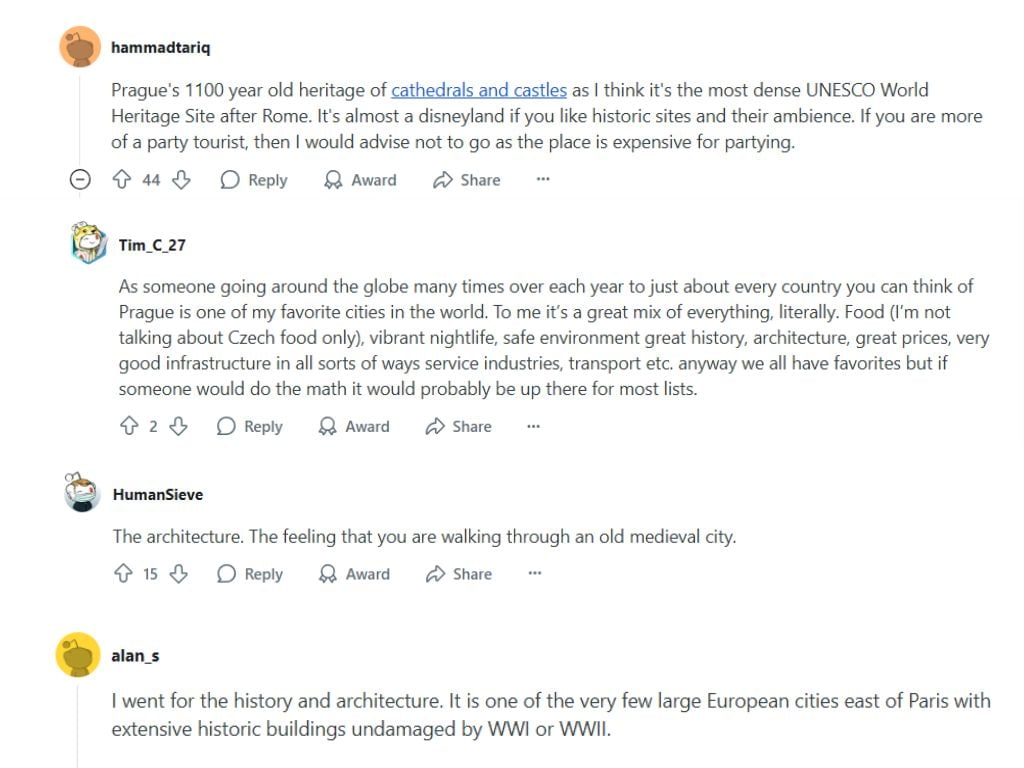 hammadtariq

Prague's 1100 year old heritage of cathedrals and castles as I think it's the most dense UNESCO World Heritage Site after Rome. It's almost a disneyland if you like historic sites and their ambience. If you are more of a party tourist, then I would advise not to go as the place is expensive for partying.

44 Reply Award Share ···

Tim_C_27

As someone going around the globe many times over each year to just about every country you can think of Prague is one of my favorite cities in the world. To me it's a great mix of everything, literally. Food (I'm not talking about Czech food only), vibrant nightlife, safe environment great history, architecture, great prices, very good infrastructure in all sorts of ways service industries, transport etc. anyway we all have favorites but if someone would do the math it would probably be up there for most lists.

2 Reply Award Share ···

HumanSieve

The architecture. The feeling that you are walking through an old medieval city.

15 Reply Award Share ···

alan_s

I went for the history and architecture. It is one of the very few large European cities east of Paris with extensive historic buildings undamaged by WWI or WWII.